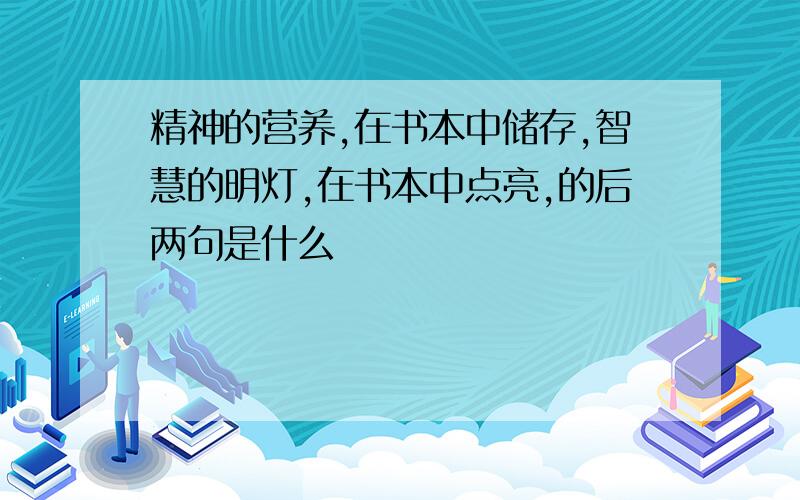 精神的营养,在书本中储存,智慧的明灯,在书本中点亮,的后两句是什么

E-LEARNING